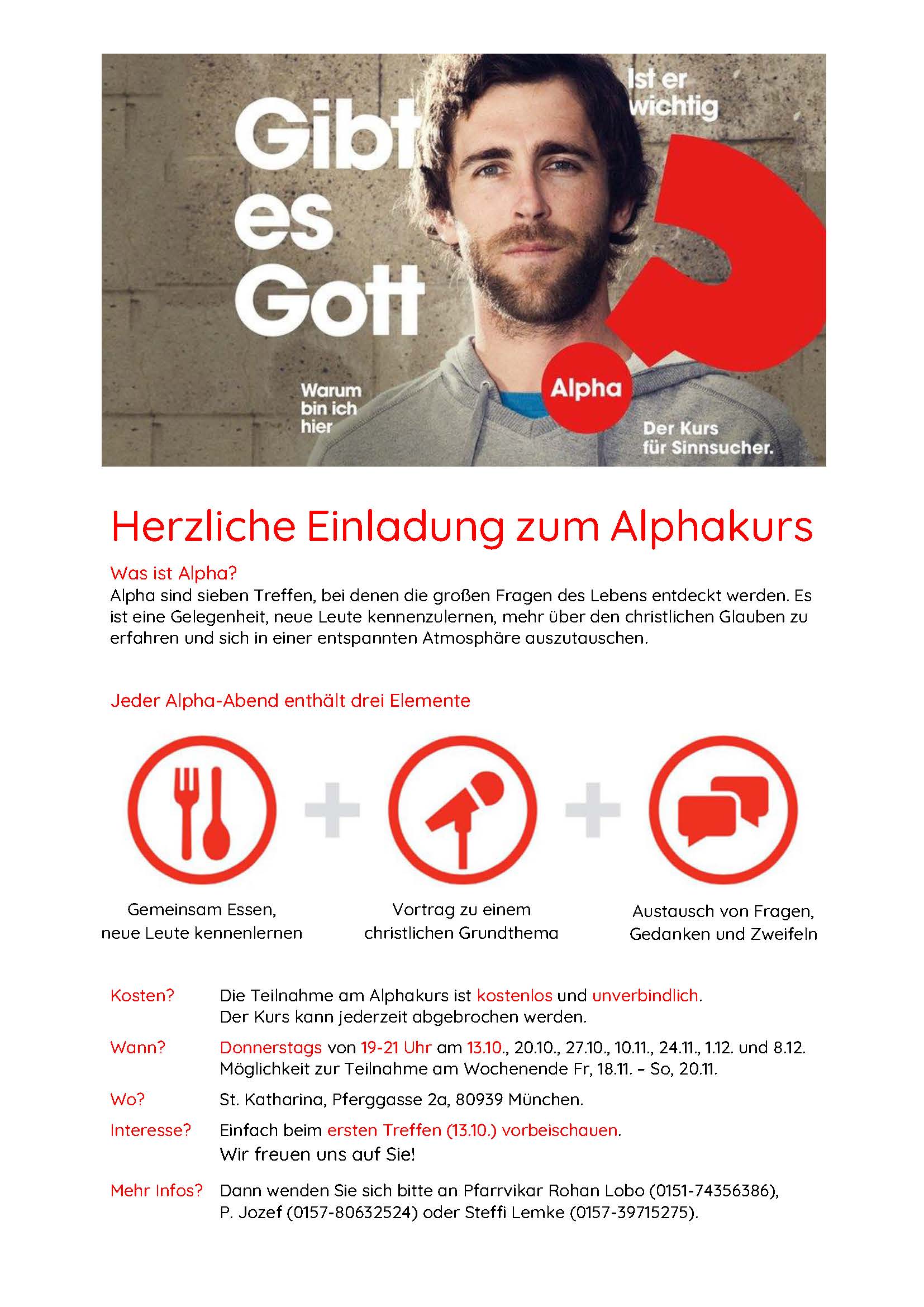 Gibt es Gott

Ist er wichtig

Warum bin ich hier

Alpha

Der Kurs für Sinnsucher.

Herzliche Einladung zum Alphakurs

Was ist Alpha?
Alpha sind sieben Treffen, bei denen die großen Fragen des Lebens entdeckt werden. Es ist eine Gelegenheit, neue Leute kennenzulernen, mehr über den christlichen Glauben zu erfahren und sich in einer entspannten Atmosphäre auszutauschen.

Jeder Alpha-Abend enthält drei Elemente

Gemeinsam Essen, neue Leute kennenlernen

Vortrag zu einem christlichen Grundthema

Austausch von Fragen, Gedanken und Zweifeln

Kosten? Die Teilnahme am Alphakurs ist kostenlos und unverbindlich. Der Kurs kann jederzeit abgebrochen werden.

Wann? Donnerstags von 19-21 Uhr am 13.10., 20.10., 27.10., 10.11., 24.11., 1.12. und 8.12. Möglichkeit zur Teilnahme am Wochenende Fr, 18.11. – So, 20.11.

Wo? St. Katharina, Pferggasse 2a, 80939 München.

Interesse? Einfach beim ersten Treffen (13.10.) vorbeischauen.
Wir freuen uns auf Sie!

Mehr Infos? Dann wenden Sie sich bitte an Pfarrvikar Rohan Lobo (0151-74356386), P. Jozef (0157-80632524) oder Steffi Lemke (0157-39715275).